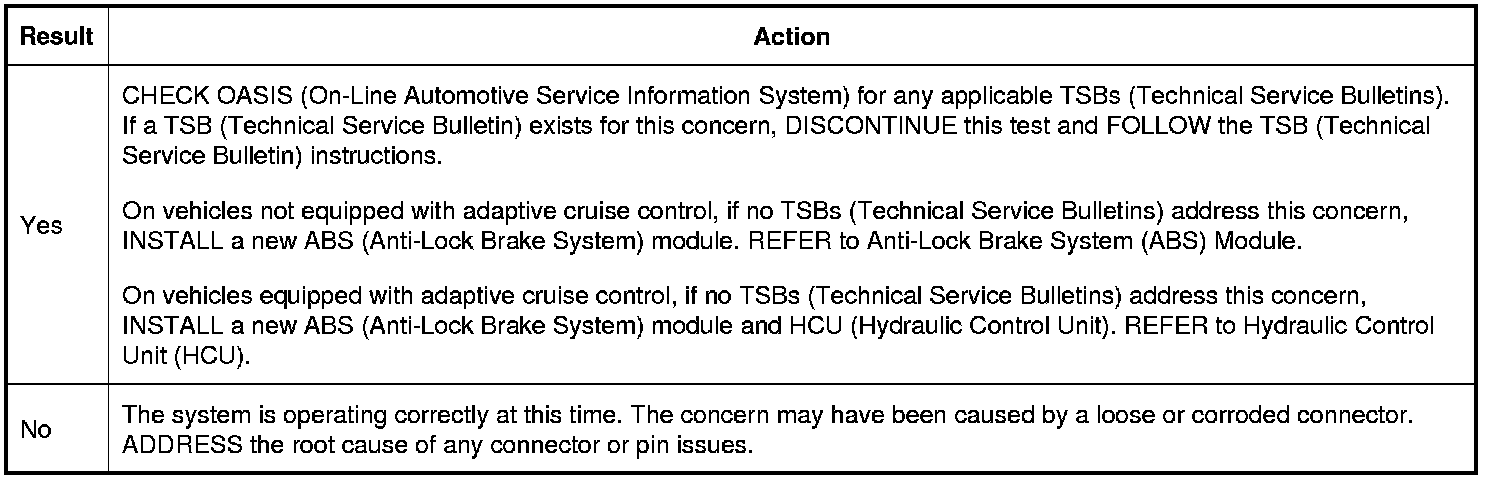 | Result | Action |
|---|---|
| Yes | CHECK OASIS (On-Line Automotive Service Information System) for any applicable TSBs (Technical Service Bulletins). If a TSB (Technical Service Bulletin) exists for this concern, DISCONTINUE this test and FOLLOW the TSB (Technical Service Bulletin) instructions.<br><br>On vehicles not equipped with adaptive cruise control, if no TSBs (Technical Service Bulletins) address this concern, INSTALL a new ABS (Anti-Lock Brake System) module. REFER to Anti-Lock Brake System (ABS) Module.<br><br>On vehicles equipped with adaptive cruise control, if no TSBs (Technical Service Bulletins) address this concern, INSTALL a new ABS (Anti-Lock Brake System) module and HCU (Hydraulic Control Unit). REFER to Hydraulic Control Unit (HCU). |
| No | The system is operating correctly at this time. The concern may have been caused by a loose or corroded connector. ADDRESS the root cause of any connector or pin issues. |